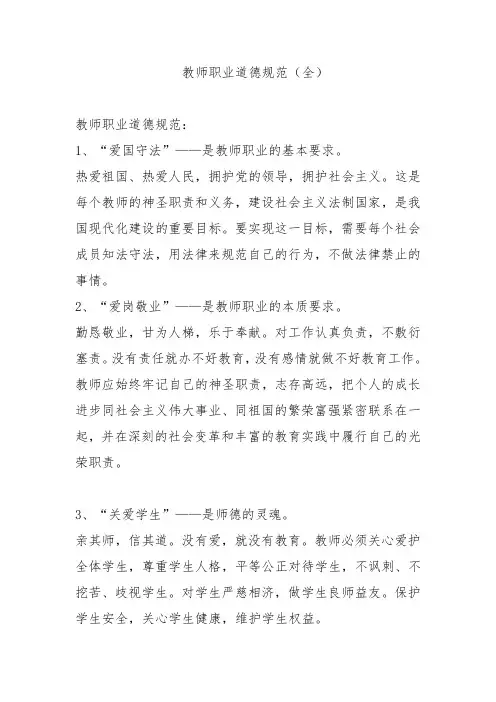 教师职业道德规范（全）

教师职业道德规范：

1、“爱国守法”——是教师职业的基本要求。

热爱祖国、热爱人民，拥护党的领导，拥护社会主义。这是每个教师的神圣职责和义务，建设社会主义法制国家，是我国现代化建设的重要目标。要实现这一目标，需要每个社会成员知法守法，用法律来规范自己的行为，不做法律禁止的事情。

2、“爱岗敬业”——是教师职业的本质要求。

勤恳敬业，甘为人梯，乐于奉献。对工作认真负责，不敷衍塞责。没有责任就办不好教育，没有感情就做不好教育工作。教师应始终牢记自己的神圣职责，志存高远，把个人的成长进步同社会主义伟大事业、同祖国的繁荣富强紧密联系在一起，并在深刻的社会变革和丰富的教育实践中履行自己的光荣职责。

3、“关爱学生”——是师德的灵魂。

亲其师，信其道。没有爱，就没有教育。教师必须关心爱护全体学生，尊重学生人格，平等公正对待学生，不讽刺、不挖苦、歧视学生。对学生严慈相济，做学生良师益友。保护学生安全，关心学生健康，维护学生权益。